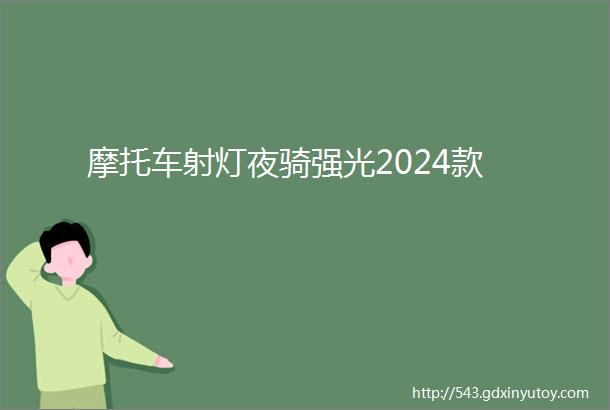 摩托车射灯夜骑强光2024款

http://543.gdxinyutoy.com